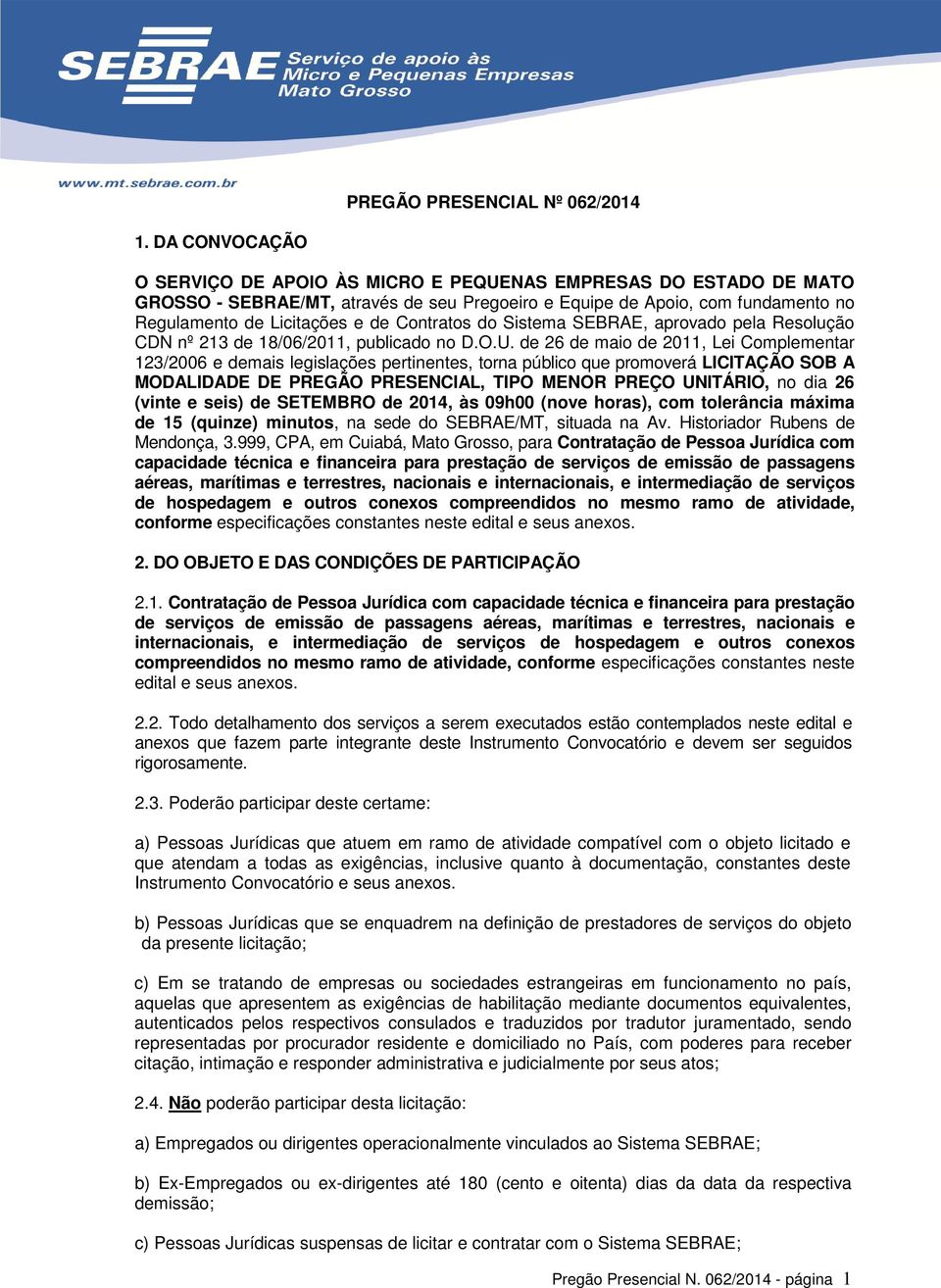 SEBRAE Serviço de apoio às Micro e Pequenas Empresas Mato Grosso

www.mt.sebrae.com.br

PREGÃO PRESENCIAL Nº 062/2014

1. DA CONVOCAÇÃO

O SERVIÇO DE APOIO ÀS MICRO E PEQUENAS EMPRESAS DO ESTADO DE MATO GROSSO - SEBRAE/MT, através de seu Pregoeiro e Equipe de Apoio, com fundamento no Regulamento de Licitações e de Contratos do Sistema SEBRAE, aprovado pela Resolução CDN nº 213 de 18/06/2011, publicado no D.O.U. de 26 de maio de 2011, Lei Complementar 123/2006 e demais legislações pertinentes, torna público que promoverá LICITAÇÃO SOB A MODALIDADE DE PREGÃO PRESENCIAL, TIPO MENOR PREÇO UNITÁRIO, no dia 26 (vinte e seis) de SETEMBRO de 2014, às 09h00 (nove horas), com tolerância máxima de 15 (quinze) minutos, na sede do SEBRAE/MT, situada na Av. Historiador Rubens de Mendonça, 3.999, CPA, em Cuiabá, Mato Grosso, para Contratação de Pessoa Jurídica com capacidade técnica e financeira para prestação de serviços de emissão de passagens aéreas, marítimas e terrestres, nacionais e internacionais, e intermediação de serviços de hospedagem e outros conexos compreendidos no mesmo ramo de atividade, conforme especificações constantes neste edital e seus anexos.

2. DO OBJETO E DAS CONDIÇÕES DE PARTICIPAÇÃO

2.1. Contratação de Pessoa Jurídica com capacidade técnica e financeira para prestação de serviços de emissão de passagens aéreas, marítimas e terrestres, nacionais e internacionais, e intermediação de serviços de hospedagem e outros conexos compreendidos no mesmo ramo de atividade, conforme especificações constantes neste edital e seus anexos.

2.2. Todo detalhamento dos serviços a serem executados estão contemplados neste edital e anexos que fazem parte integrante deste Instrumento Convocatório e devem ser seguidos rigorosamente.

2.3. Poderão participar deste certame:

a) Pessoas Jurídicas que atuem em ramo de atividade compatível com o objeto licitado e que atendam a todas as exigências, inclusive quanto à documentação, constantes deste Instrumento Convocatório e seus anexos.

b) Pessoas Jurídicas que se enquadrem na definição de prestadores de serviços do objeto da presente licitação;

c) Em se tratando de empresas ou sociedades estrangeiras em funcionamento no país, aquelas que apresentem as exigências de habilitação mediante documentos equivalentes, autenticados pelos respectivos consulados e traduzidos por tradutor juramentado, sendo representadas por procurador residente e domiciliado no País, com poderes para receber citação, intimação e responder administrativa e judicialmente por seus atos;

2.4. Não poderão participar desta licitação:

a) Empregados ou dirigentes operacionalmente vinculados ao Sistema SEBRAE;

b) Ex-Empregados ou ex-dirigentes até 180 (cento e oitenta) dias da data da respectiva demissão;

c) Pessoas Jurídicas suspensas de licitar e contratar com o Sistema SEBRAE;

Pregão Presencial N. 062/2014 - página 1